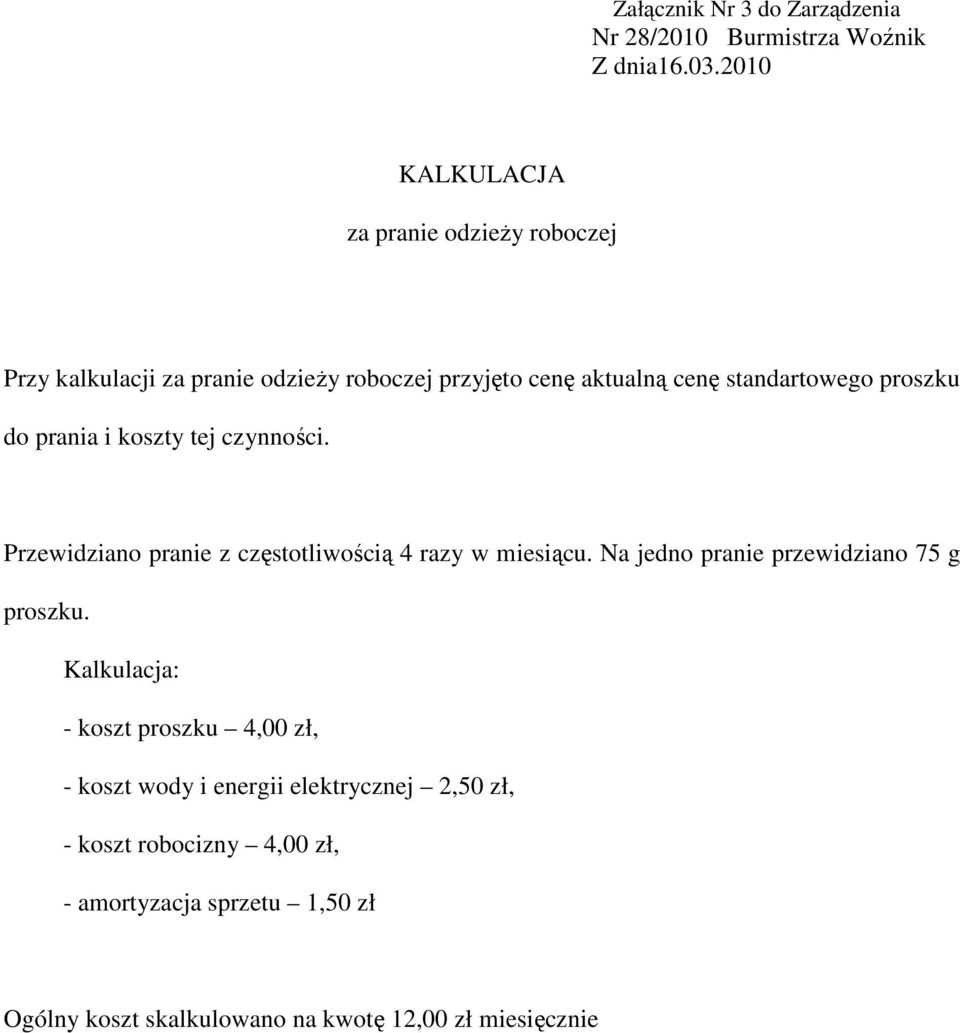 Załącznik Nr 3 do Zarządzenia
Nr 28/2010 Burmistrza Woźnik
Z dnia16.03.2010

KALKULACJA

za pranie odzieży roboczej

Przy kalkulacji za pranie odzieży roboczej przyjęto cenę aktualną cenę standartowego proszku do prania i koszty tej czynności.

Przewidziano pranie z częstotliwością 4 razy w miesiącu. Na jedno pranie przewidziano 75 g proszku.

Kalkulacja:

- koszt proszku – 4,00 zł,

- koszt wody i energii elektrycznej – 2,50 zł,

- koszt robocizny – 4,00 zł,

- amortyzacja sprzetu – 1,50 zł

Ogólny koszt skalkulowano na kwotę 12,00 zł miesięcznie